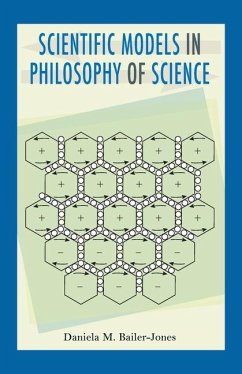 SCIENTIFIC MODELS IN PHILOSOPHY OF SCIENCE

+ + + + +
+ + + +
+ + + + +
− − − −
− − −

Daniela M. Bailer-Jones